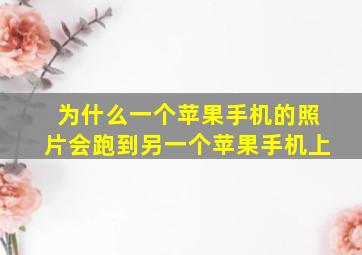 为什么一个苹果手机的照片会跑到另一个苹果手机上